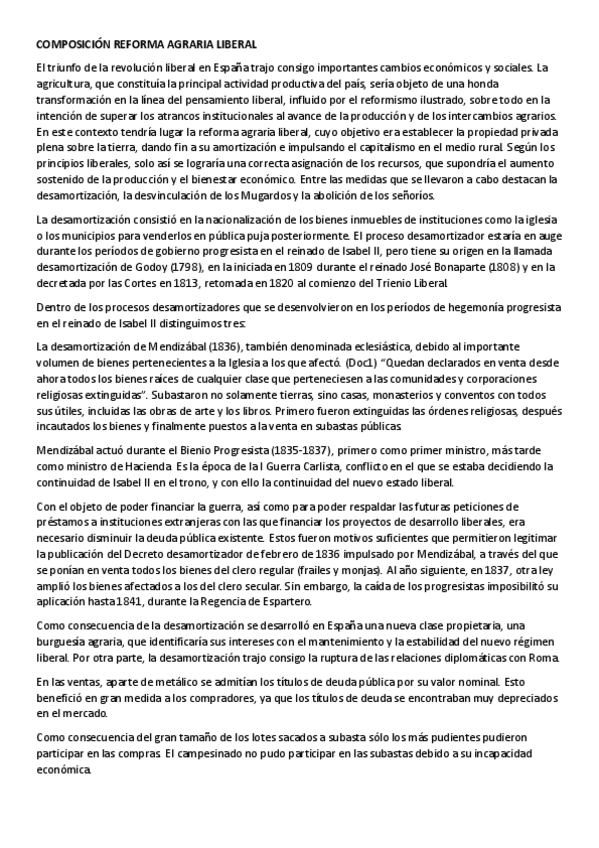 COMPOSICIÓN REFORMA AGRARIA LIBERAL

El triunfo de la revolución liberal en España trajo consigo importantes cambios económicos y sociales. La agricultura, que constituía la principal actividad productiva del país, sería objeto de una honda transformación en la línea del pensamiento liberal, influido por el reformismo ilustrado, sobre todo en la intención de superar los atrancos institucionales al avance de la producción y de los intercambios agrarios. En este contexto tendría lugar la reforma agraria liberal, cuyo objetivo era establecer la propiedad privada plena sobre la tierra, dando fin a su amortización e impulsando el capitalismo en el medio rural. Según los principios liberales, solo así se lograría una correcta asignación de los recursos, que supondría el aumento sostenido de la producción y el bienestar económico. Entre las medidas que se llevaron a cabo destacan la desamortización, la desvinculación de los Mugardos y la abolición de los señoríos.

La desamortización consistió en la nacionalización de los bienes inmuebles de instituciones como la iglesia o los municipios para venderlos en pública puja posteriormente. El proceso desamortizador estaría en auge durante los períodos de gobierno progresista en el reinado de Isabel II, pero tiene su origen en la llamada desamortización de Godoy (1798), en la iniciada en 1809 durante el reinado José Bonaparte (1808) y en la decretada por las Cortes en 1813, retomada en 1820 al comienzo del Trienio Liberal.

Dentro de los procesos desamortizadores que se desenvolvieron en los períodos de hegemonía progresista en el reinado de Isabel II distinguimos tres:

La desamortización de Mendizábal (1836), también denominada eclesiástica, debido al importante volumen de bienes pertenecientes a la Iglesia a los que afectó. (Doc1) "Quedan declarados en venta desde ahora todos los bienes raíces de cualquier clase que perteneciesen a las comunidades y corporaciones religiosas extinguidas". Subastaron no solamente tierras, sino casas, monasterios y conventos con todos sus útiles, incluidas las obras de arte y los libros. Primero fueron extinguidas las órdenes religiosas, después incautados los bienes y finalmente puestos a la venta en subastas públicas.

Mendizábal actuó durante el Bienio Progresista (1835-1837), primero como primer ministro, más tarde como ministro de Hacienda. Es la época de la I Guerra Carlista, conflicto en el que se estaba decidiendo la continuidad de Isabel II en el trono, y con ello la continuidad del nuevo estado liberal.

Con el objeto de poder financiar la guerra, así como para poder respaldar las futuras peticiones de préstamos a instituciones extranjeras con las que financiar los proyectos de desarrollo liberales, era necesario disminuir la deuda pública existente. Estos fueron motivos suficientes que permitieron legitimar la publicación del Decreto desamortizador de febrero de 1836 impulsado por Mendizábal, a través del que se ponían en venta todos los bienes del clero regular (frailes y monjas). Al año siguiente, en 1837, otra ley amplió los bienes afectados a los del clero secular. Sin embargo, la caída de los progresistas imposibilitó su aplicación hasta 1841, durante la Regencia de Espartero.

Como consecuencia de la desamortización se desarrolló en España una nueva clase propietaria, una burguesía agraria, que identificaría sus intereses con el mantenimiento y la estabilidad del nuevo régimen liberal. Por otra parte, la desamortización trajo consigo la ruptura de las relaciones diplomáticas con Roma.

En las ventas, aparte de metálico se admitían los títulos de deuda pública por su valor nominal. Esto benefició en gran medida a los compradores, ya que los títulos de deuda se encontraban muy depreciados en el mercado.

Como consecuencia del gran tamaño de los lotes sacados a subasta sólo los más pudientes pudieron participar en las compras. El campesinado no pudo participar en las subastas debido a su incapacidad económica.